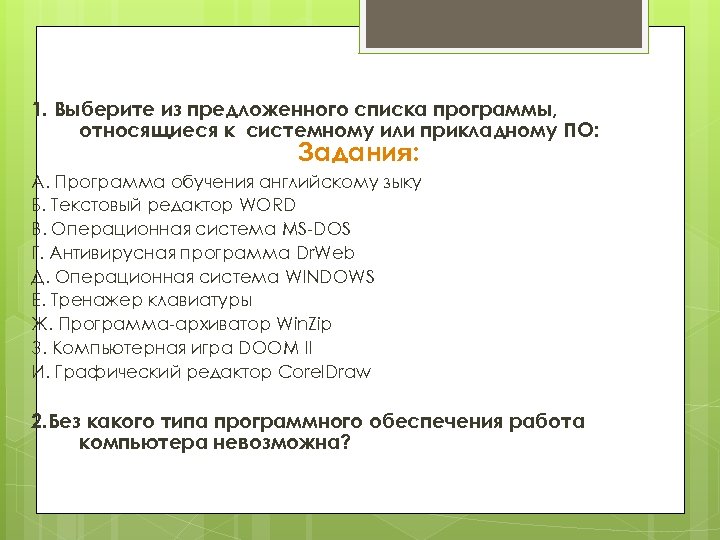 1. Выберите из предложенного списка программы, относящиеся к системному или прикладному ПО:

Задания:

А. Программа обучения английскому зыку
Б. Текстовый редактор WORD
В. Операционная система MS-DOS
Г. Антивирусная программа DrWeb
Д. Операционная система WINDOWS
Е. Тренажер клавиатуры
Ж. Программа-архиватор WinZip
З. Компьютерная игра DOOM II
И. Графический редактор CorelDraw

2.Без какого типа программного обеспечения работа компьютера невозможна?